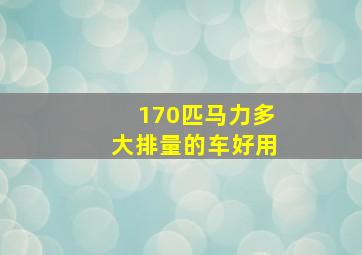 170匹马力多大排量的车好用